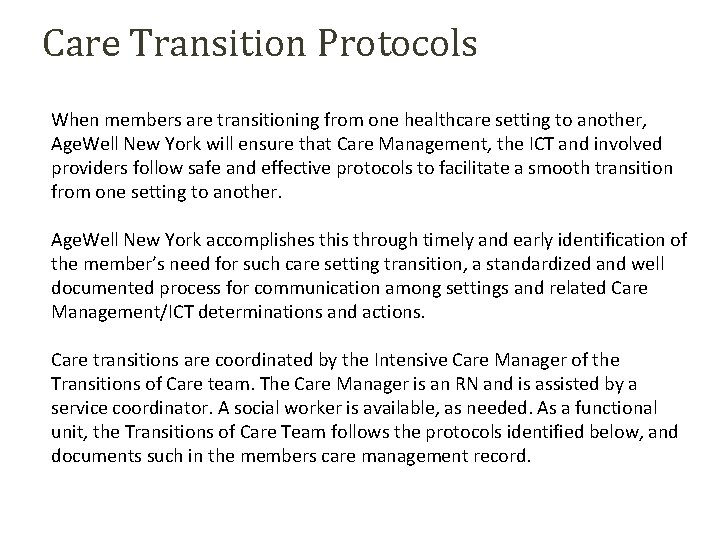 Care Transition Protocols

When members are transitioning from one healthcare setting to another, AgeWell New York will ensure that Care Management, the ICT and involved providers follow safe and effective protocols to facilitate a smooth transition from one setting to another.

AgeWell New York accomplishes this through timely and early identification of the member's need for such care setting transition, a standardized and well documented process for communication among settings and related Care Management/ICT determinations and actions.

Care transitions are coordinated by the Intensive Care Manager of the Transitions of Care team. The Care Manager is an RN and is assisted by a service coordinator. A social worker is available, as needed. As a functional unit, the Transitions of Care Team follows the protocols identified below, and documents such in the members care management record.